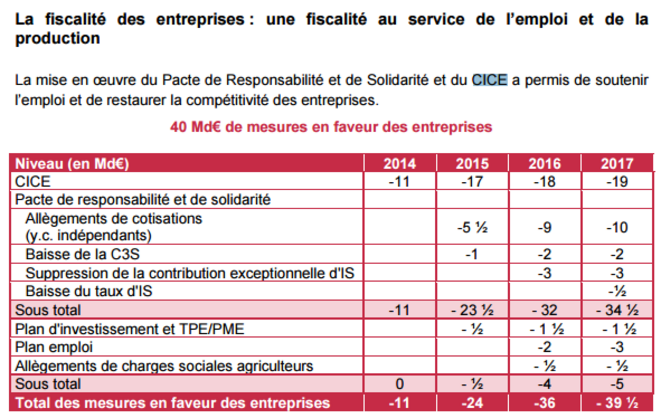 La fiscalité des entreprises : une fiscalité au service de l'emploi et de la production

La mise en œuvre du Pacte de Responsabilité et de Solidarité et du CICE a permis de soutenir l'emploi et de restaurer la compétitivité des entreprises.

40 Md€ de mesures en faveur des entreprises

| Niveau (en Md€) | 2014 | 2015 | 2016 | 2017 |
|---|---|---|---|---|
| CICE | -11 | -17 | -18 | -19 |
| Pacte de responsabilité et de solidarité | | | | |
| Allègements de cotisations (y.c. indépendants) | | -5 ½ | -9 | -10 |
| Baisse de la C3S | | -1 | -2 | -2 |
| Suppression de la contribution exceptionnelle d'IS | | | -3 | -3 |
| Baisse du taux d'IS | | | | -½ |
| Sous total | -11 | - 23 ½ | - 32 | - 34 ½ |
| Plan d'investissement et TPE/PME | | - ½ | - 1 ½ | - 1 ½ |
| Plan emploi | | | -2 | -3 |
| Allègements de charges sociales agriculteurs | | | - ½ | - ½ |
| Sous total | 0 | - ½ | -4 | -5 |
| Total des mesures en faveur des entreprises | -11 | -24 | -36 | - 39 ½ |